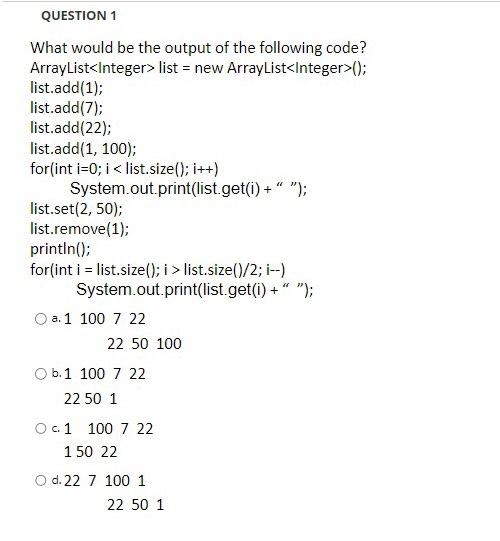 QUESTION 1

What would be the output of the following code?
ArrayList<Integer> list = new ArrayList<Integer>();
list.add(1);
list.add(7);
list.add(22);
list.add(1, 100);
for(int i=0; i < list.size(); i++)
System.out.print(list.get(i) + “ ”);
list.set(2, 50);
list.remove(1);
println();
for(int i = list.size(); i > list.size()/2; i--)
System.out.print(list.get(i) + “ ”);

a. 1 100 7 22
22 50 100

b. 1 100 7 22
22 50 1

c. 1 100 7 22
1 50 22

d. 22 7 100 1
22 50 1